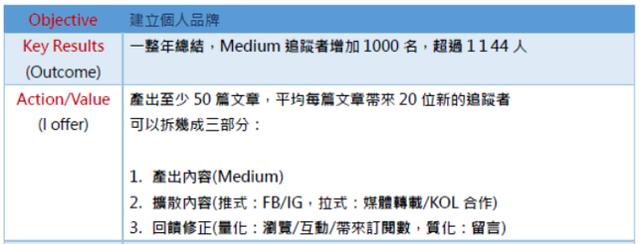 | Objective | 建立個人品牌 |
|---|---|
| Key Results (Outcome) | 一整年總結，Medium 追蹤者增加 1000 名，超過 1144 人 |
| Action/Value (I offer) | 產出至少 50 篇文章，平均每篇文章帶來 20 位新的追蹤者<br>可以拆幾成三部分：<br><br>1. 產出內容(Medium)<br>2. 擴散內容(推式：FB/IG，拉式：媒體轉載/KOL 合作)<br>3. 回饋修正(量化：瀏覽/互動/帶來訂閱數，質化：留言) |